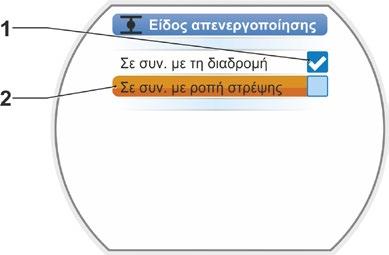 1
2
Είδος απενεργοποίησης
Σε συν. με τη διαδρομή
Σε συν. με ροπή στρέψης